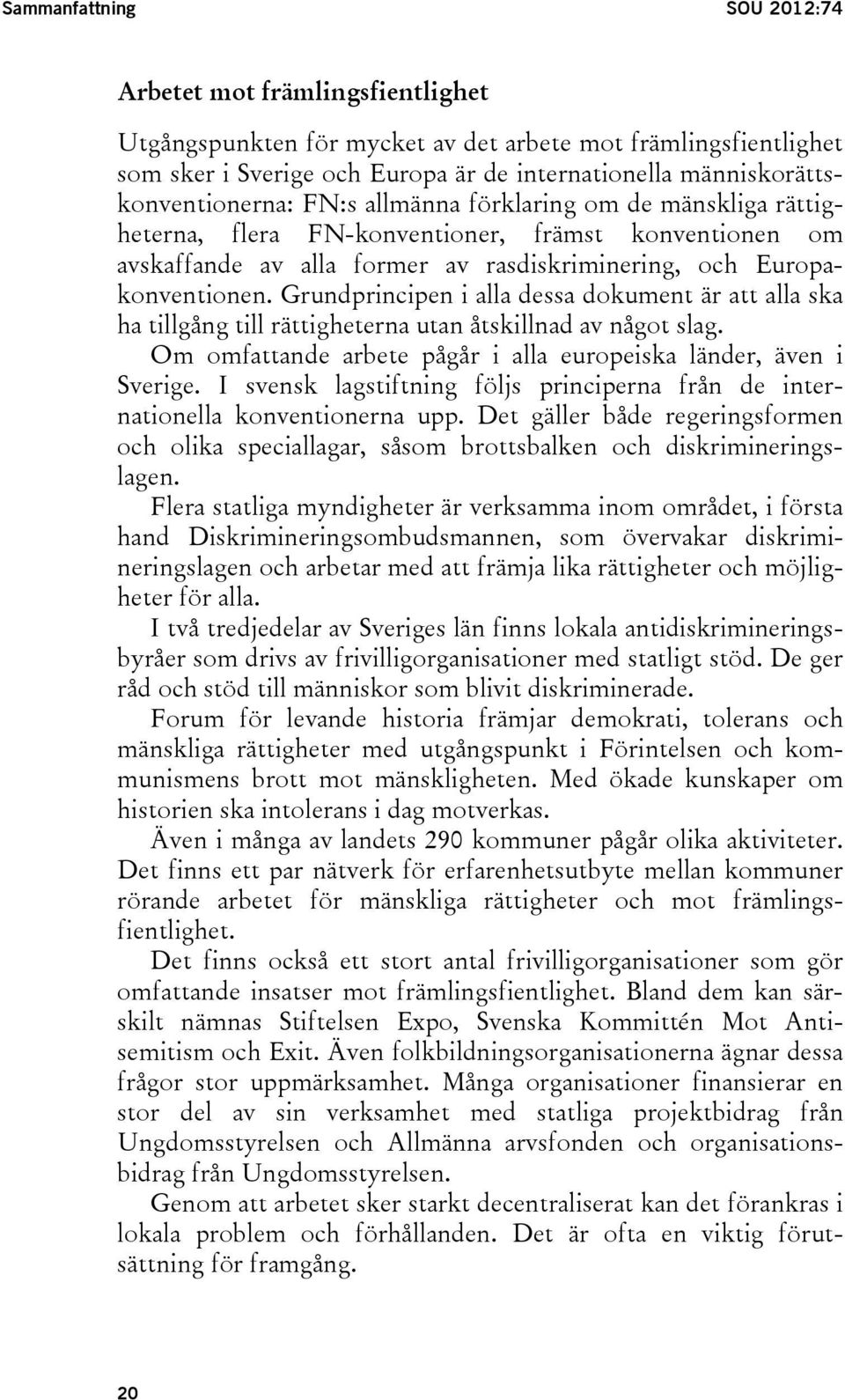 Sammanfattning SOU 2012:74

Arbetet mot främlingsfientlighet

Utgångspunkten för mycket av det arbete mot främlingsfientlighet som sker i Sverige och Europa är de internationella människorättskonventionerna: FN:s allmänna förklaring om de mänskliga rättigheterna, flera FN-konventioner, främst konventionen om avskaffande av alla former av rasdiskriminering, och Europakonventionen. Grundprincipen i alla dessa dokument är att alla ska ha tillgång till rättigheterna utan åtskillnad av något slag.

Om omfattande arbete pågår i alla europeiska länder, även i Sverige. I svensk lagstiftning följs principerna från de internationella konventionerna upp. Det gäller både regeringsformen och olika speciallagar, såsom brottsbalken och diskrimineringslagen.

Flera statliga myndigheter är verksamma inom området, i första hand Diskrimineringsombudsmannen, som övervakar diskrimineringslagen och arbetar med att främja lika rättigheter och möjligheter för alla.

I två tredjedelar av Sveriges län finns lokala antidiskrimineringsbyråer som drivs av frivilligorganisationer med statligt stöd. De ger råd och stöd till människor som blivit diskriminerade.

Forum för levande historia främjar demokrati, tolerans och mänskliga rättigheter med utgångspunkt i Förintelsen och kommunismens brott mot mänskligheten. Med ökade kunskaper om historien ska intolerans i dag motverkas.

Även i många av landets 290 kommuner pågår olika aktiviteter. Det finns ett par nätverk för erfarenhetsutbyte mellan kommuner rörande arbetet för mänskliga rättigheter och mot främlingsfientlighet.

Det finns också ett stort antal frivilligorganisationer som gör omfattande insatser mot främlingsfientlighet. Bland dem kan särskilt nämnas Stiftelsen Expo, Svenska Kommittén Mot Antisemitism och Exit. Även folkbildningsorganisationerna ägnar dessa frågor stor uppmärksamhet. Många organisationer finansierar en stor del av sin verksamhet med statliga projektbidrag från Ungdomsstyrelsen och Allmänna arvsfonden och organisationsbidrag från Ungdomsstyrelsen.

Genom att arbetet sker starkt decentraliserat kan det förankras i lokala problem och förhållanden. Det är ofta en viktig förutsättning för framgång.

20